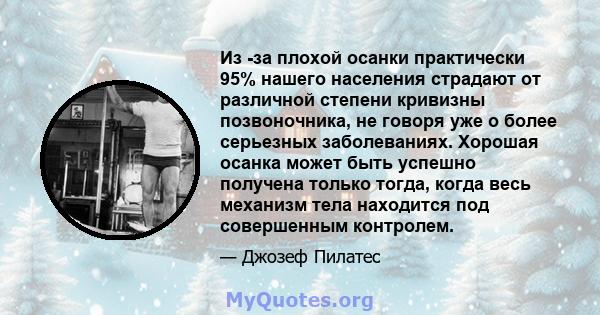 Из -за плохой осанки практически 95% нашего населения страдают от различной степени кривизны позвоночника, не говоря уже о более серьезных заболеваниях. Хорошая осанка может быть успешно получена только тогда, когда весь механизм тела находится под совершенным контролем.

— Джозеф Пилатес

MyQuotes.org